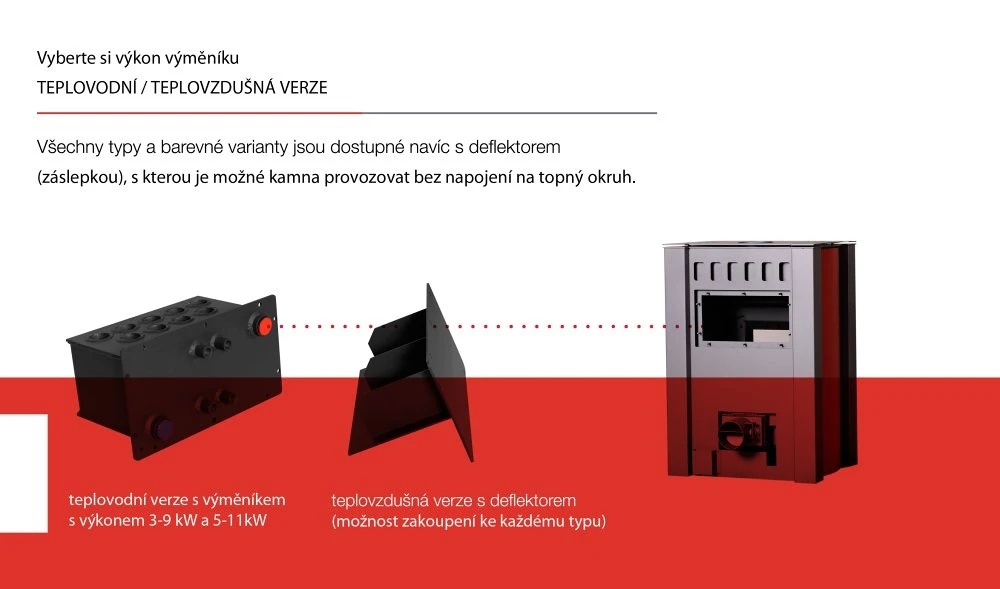 Vyberte si výkon výměníku
TEPLOVODNÍ / TEPLOVZDUŠNÁ VERZE

Všechny typy a barevné varianty jsou dostupné navíc s deflektorem (záslepkou), s kterou je možné kamna provozovat bez napojení na topný okruh.

teplovodní verze s výměníkem s výkonem 3-9 kW a 5-11kW

teplovzdušná verze s deflektorem (možnost zakoupení ke každému typu)